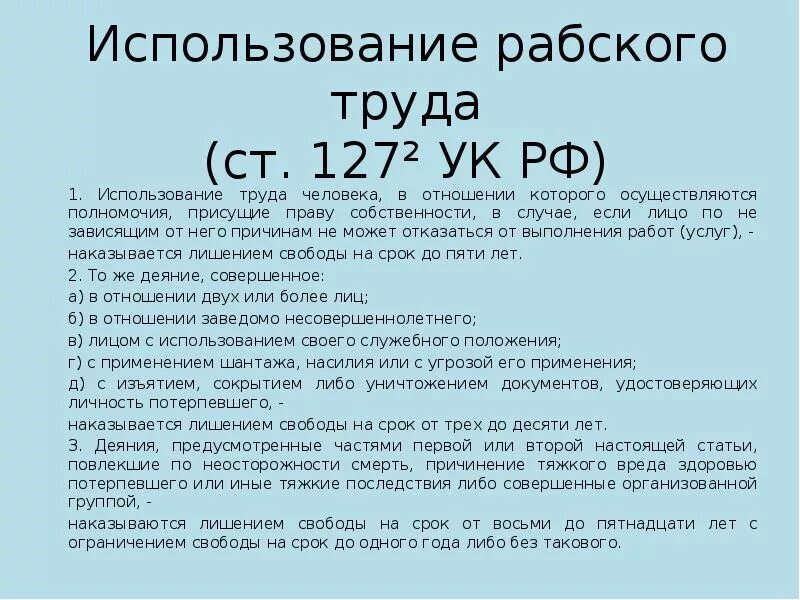 Использование рабского труда
(ст. 127² УК РФ)

1. Использование труда человека, в отношении которого осуществляются полномочия, присущие праву собственности, в случае, если лицо по не зависящим от него причинам не может отказаться от выполнения работ (услуг), -

наказывается лишением свободы на срок до пяти лет.

2. То же деяние, совершенное:

а) в отношении двух или более лиц;

б) в отношении заведомо несовершеннолетнего;

в) лицом с использованием своего служебного положения;

г) с применением шантажа, насилия или с угрозой его применения;

д) с изъятием, сокрытием либо уничтожением документов, удостоверяющих личность потерпевшего, -

наказывается лишением свободы на срок от трех до десяти лет.

3. Деяния, предусмотренные частями первой или второй настоящей статьи, повлекшие по неосторожности смерть, причинение тяжкого вреда здоровью потерпевшего или иные тяжкие последствия либо совершенные организованной группой, -

наказываются лишением свободы на срок от восьми до пятнадцати лет с ограничением свободы на срок до одного года либо без такового.